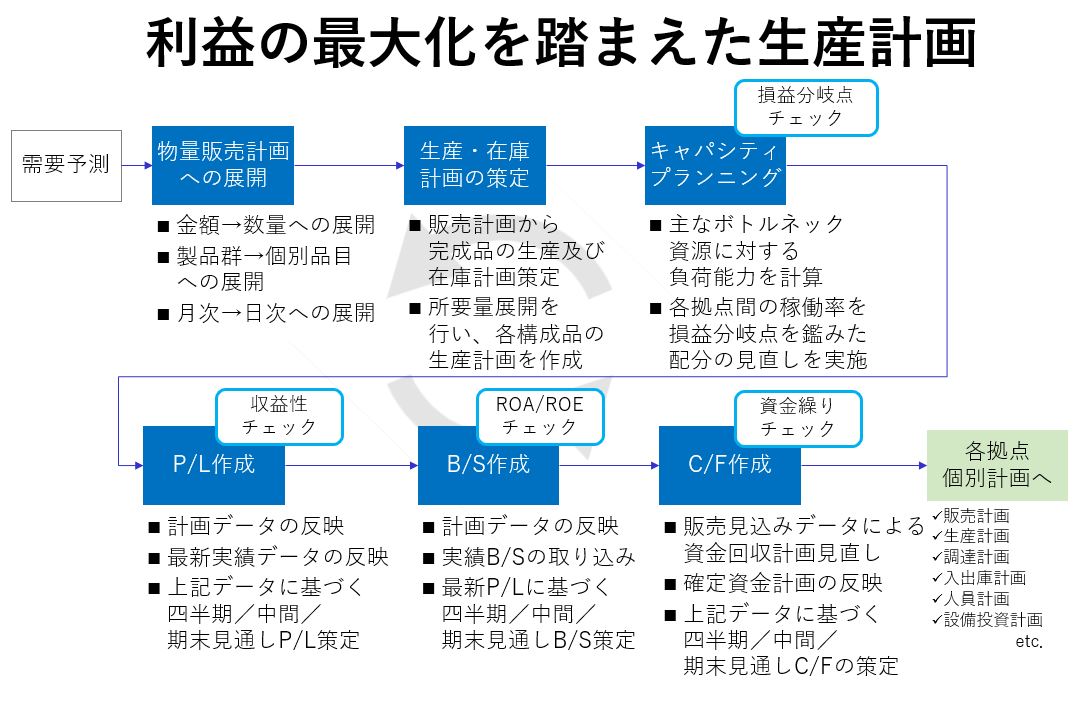 利益の最大化を踏まえた生産計画

需要予測

物量販売計画への展開
■ 金額→数量への展開
■ 製品群→個別品目への展開
■ 月次→日次への展開

生産・在庫計画の策定
■ 販売計画から完成品の生産及び在庫計画策定
■ 所要量展開を行い、各構成品の生産計画を作成

損益分岐点チェック

キャパシティプランニング
■ 主なボトルネック資源に対する負荷能力を計算
■ 各拠点間の稼働率を損益分岐点を鑑みた配分の見直しを実施

収益性チェック

P/L作成
■ 計画データの反映
■ 最新実績データの反映
■ 上記データに基づく四半期／中間／期末見通しP/L策定

ROA/ROEチェック

B/S作成
■ 計画データの反映
■ 実績B/Sの取り込み
■ 最新P/Lに基づく四半期／中間／期末見通しB/S策定

資金繰りチェック

C/F作成
■ 販売見込みデータによる資金回収計画見直し
■ 確定資金計画の反映
■ 上記データに基づく四半期／中間／期末見通しC/Fの策定

各拠点個別計画へ
✓販売計画
✓生産計画
✓調達計画
✓入出庫計画
✓人員計画
✓設備投資計画
etc.